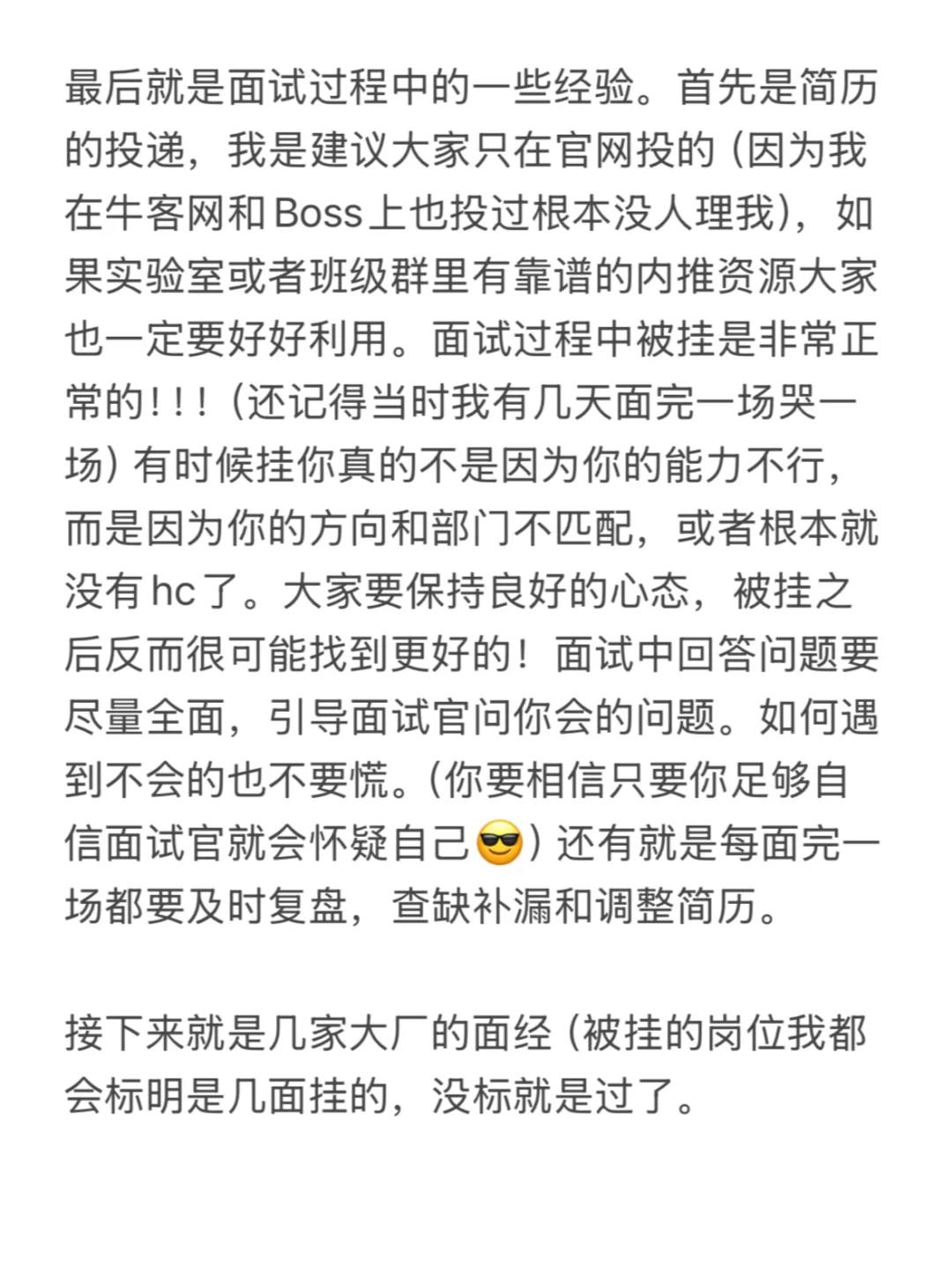 最后就是面试过程中的一些经验。首先是简历的投递，我是建议大家只在官网投的（因为我在牛客网和Boss上也投过根本没人理我），如果实验室或者班级群里有靠谱的内推资源大家也一定要好好利用。面试过程中被挂是非常正常的！！！（还记得当时我有几天面完一场哭一场）有时候挂你真的不是因为你的能力不行，而是因为你的方向和部门不匹配，或者根本就没有hc了。大家要保持良好的心态，被挂之后反而很可能找到更好的！面试中回答问题要尽量全面，引导面试官问你会的问题。如何遇到不会的也不要慌。（你要相信只要你足够自信面试官就会怀疑自己😎）还有就是每面完一场都要及时复盘，查缺补漏和调整简历。

接下来就是几家大厂的面经（被挂的岗位我都会标明是几面挂的，没标就是过了。